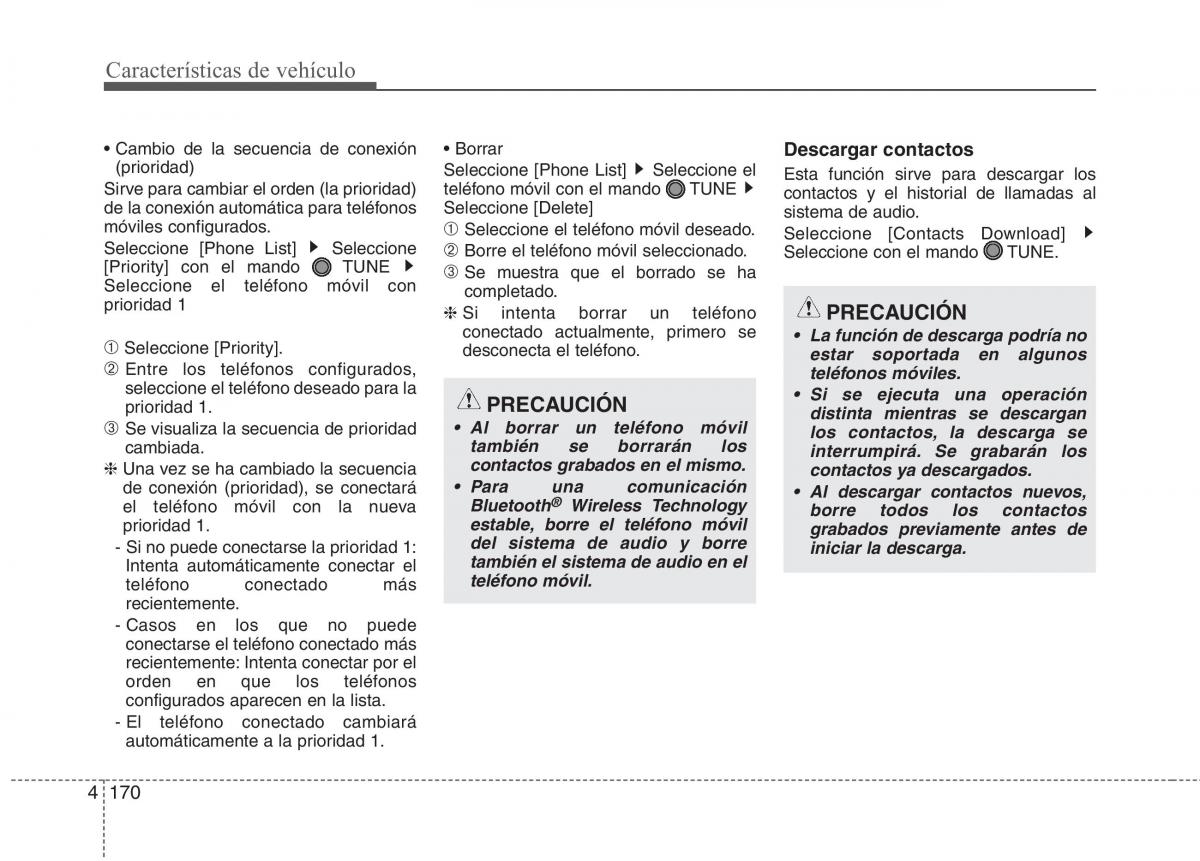 Características de vehículo

• Cambio de la secuencia de conexión (prioridad)
Sirve para cambiar el orden (la prioridad) de la conexión automática para teléfonos móviles configurados.
Seleccione [Phone List] ▶ Seleccione [Priority] con el mando TUNE ▶ Seleccione el teléfono móvil con prioridad 1

① Seleccione [Priority].
② Entre los teléfonos configurados, seleccione el teléfono deseado para la prioridad 1.
③ Se visualiza la secuencia de prioridad cambiada.
❈ Una vez se ha cambiado la secuencia de conexión (prioridad), se conectará el teléfono móvil con la nueva prioridad 1.
- Si no puede conectarse la prioridad 1: Intenta automáticamente conectar el teléfono conectado más recientemente.
- Casos en los que no puede conectarse el teléfono conectado más recientemente: Intenta conectar por el orden en que los teléfonos configurados aparecen en la lista.
- El teléfono conectado cambiará automáticamente a la prioridad 1.

• Borrar
Seleccione [Phone List] ▶ Seleccione el teléfono móvil con el mando TUNE ▶ Seleccione [Delete]
① Seleccione el teléfono móvil deseado.
② Borre el teléfono móvil seleccionado.
③ Se muestra que el borrado se ha completado.
❈ Si intenta borrar un teléfono conectado actualmente, primero se desconecta el teléfono.

PRECAUCIÓN
• Al borrar un teléfono móvil también se borrarán los contactos grabados en el mismo.
• Para una comunicación Bluetooth® Wireless Technology estable, borre el teléfono móvil del sistema de audio y borre también el sistema de audio en el teléfono móvil.

Descargar contactos
Esta función sirve para descargar los contactos y el historial de llamadas al sistema de audio.
Seleccione [Contacts Download] ▶ Seleccione con el mando TUNE.

PRECAUCIÓN
• La función de descarga podría no estar soportada en algunos teléfonos móviles.
• Si se ejecuta una operación distinta mientras se descargan los contactos, la descarga se interrumpirá. Se grabarán los contactos ya descargados.
• Al descargar contactos nuevos, borre todos los contactos grabados previamente antes de iniciar la descarga.

4 170